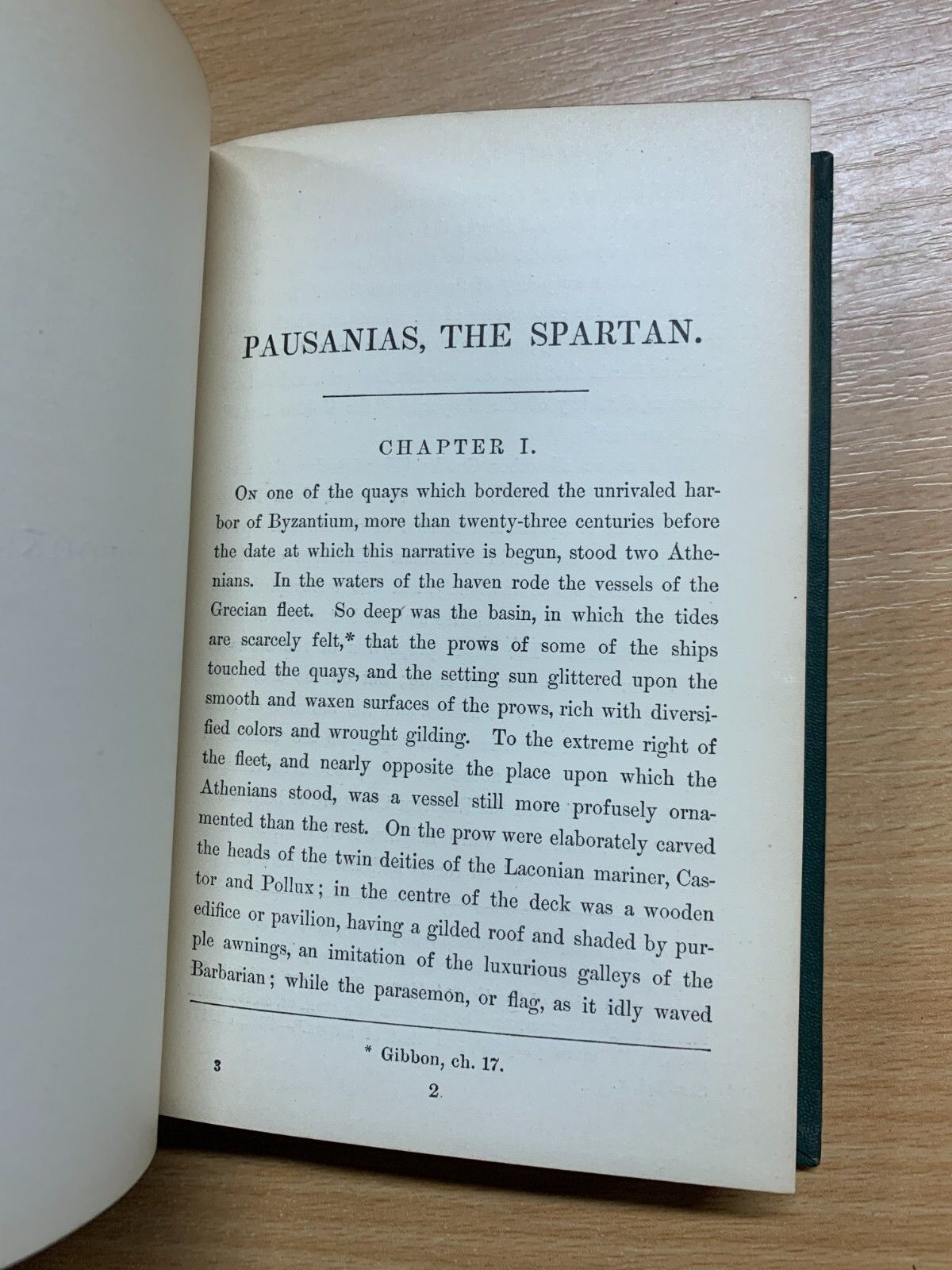 PAUSANIAS, THE SPARTAN.

CHAPTER I.

On one of the quays which bordered the unrivaled harbor of Byzantium, more than twenty-three centuries before the date at which this narrative is begun, stood two Athenians. In the waters of the haven rode the vessels of the Grecian fleet. So deep was the basin, in which the tides are scarcely felt,* that the prows of some of the ships touched the quays, and the setting sun glittered upon the smooth and waxen surfaces of the prows, rich with diversified colors and wrought gilding. To the extreme right of the fleet, and nearly opposite the place upon which the Athenians stood, was a vessel still more profusely ornamented than the rest. On the prow were elaborately carved the heads of the twin deities of the Laconian mariner, Castor and Pollux; in the centre of the deck was a wooden edifice or pavilion, having a gilded roof and shaded by purple awnings, an imitation of the luxurious galleys of the Barbarian; while the parasemon, or flag, as it idly waved

* Gibbon, ch. 17.

3

2